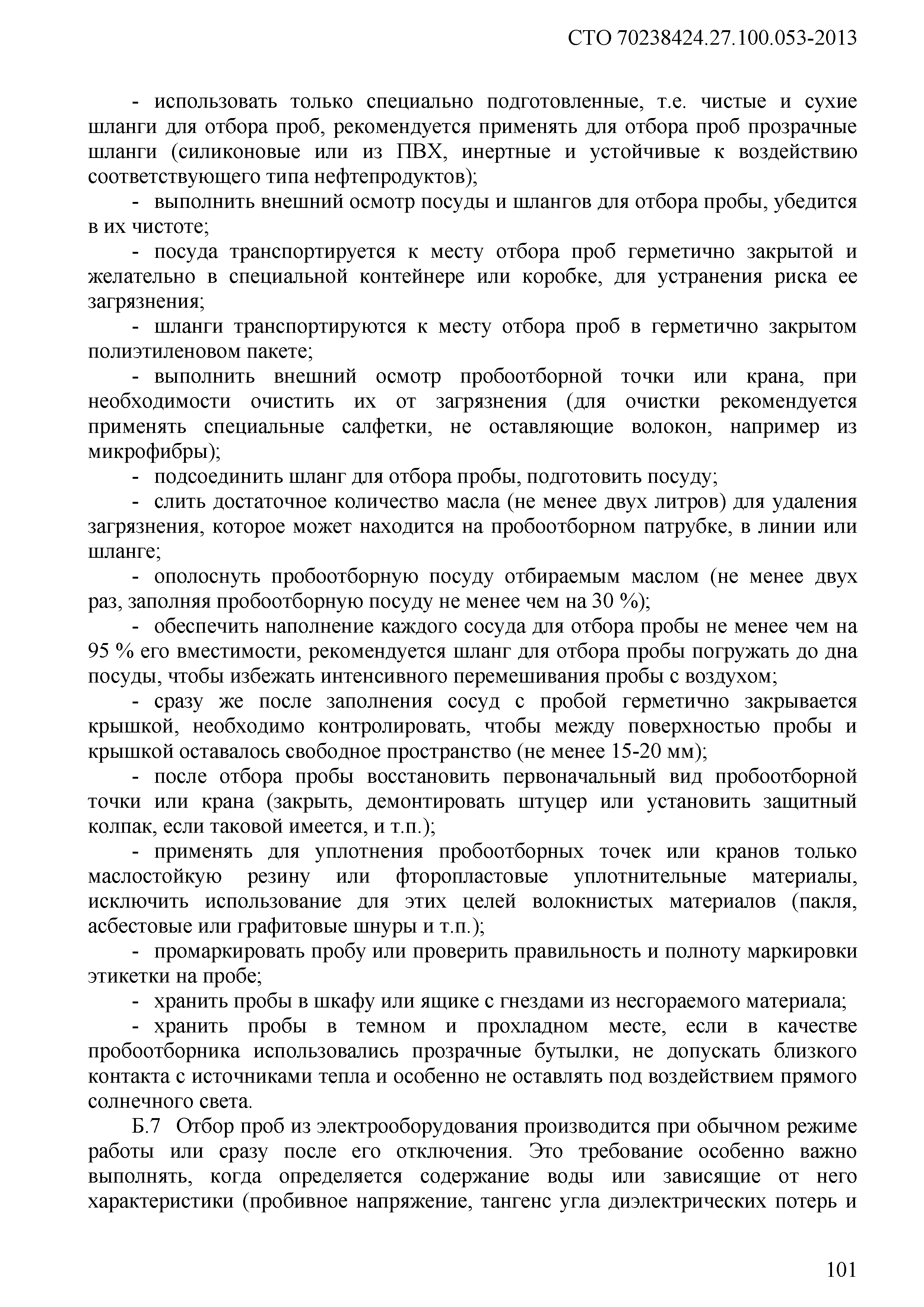 СТО 70238424.27.100.053-2013

- использовать только специально подготовленные, т.е. чистые и сухие шланги для отбора проб, рекомендуется применять для отбора проб прозрачные шланги (силиконовые или из ПВХ, инертные и устойчивые к воздействию соответствующего типа нефтепродуктов);

- выполнить внешний осмотр посуды и шлангов для отбора пробы, убедится в их чистоте;

- посуда транспортируется к месту отбора проб герметично закрытой и желательно в специальной контейнере или коробке, для устранения риска ее загрязнения;

- шланги транспортируются к месту отбора проб в герметично закрытом полиэтиленовом пакете;

- выполнить внешний осмотр пробоотборной точки или крана, при необходимости очистить их от загрязнения (для очистки рекомендуется применять специальные салфетки, не оставляющие волокон, например из микрофибры);

- подсоединить шланг для отбора пробы, подготовить посуду;

- слить достаточное количество масла (не менее двух литров) для удаления загрязнения, которое может находится на пробоотборном патрубке, в линии или шланге;

- ополоснуть пробоотборную посуду отбираемым маслом (не менее двух раз, заполняя пробоотборную посуду не менее чем на 30 %);

- обеспечить наполнение каждого сосуда для отбора пробы не менее чем на 95 % его вместимости, рекомендуется шланг для отбора пробы погружать до дна посуды, чтобы избежать интенсивного перемешивания пробы с воздухом;

- сразу же после заполнения сосуд с пробой герметично закрывается крышкой, необходимо контролировать, чтобы между поверхностью пробы и крышкой оставалось свободное пространство (не менее 15-20 мм);

- после отбора пробы восстановить первоначальный вид пробоотборной точки или крана (закрыть, демонтировать штуцер или установить защитный колпак, если таковой имеется, и т.п.);

- применять для уплотнения пробоотборных точек или кранов только маслостойкую резину или фторопластовые уплотнительные материалы, исключить использование для этих целей волокнистых материалов (пакля, асбестовые или графитовые шнуры и т.п.);

- промаркировать пробу или проверить правильность и полноту маркировки этикетки на пробе;

- хранить пробы в шкафу или ящике с гнездами из несгораемого материала;

- хранить пробы в темном и прохладном месте, если в качестве пробоотборника использовались прозрачные бутылки, не допускать близкого контакта с источниками тепла и особенно не оставлять под воздействием прямого солнечного света.

Б.7 Отбор проб из электрооборудования производится при обычном режиме работы или сразу после его отключения. Это требование особенно важно выполнять, когда определяется содержание воды или зависящие от него характеристики (пробивное напряжение, тангенс угла диэлектрических потерь и

101